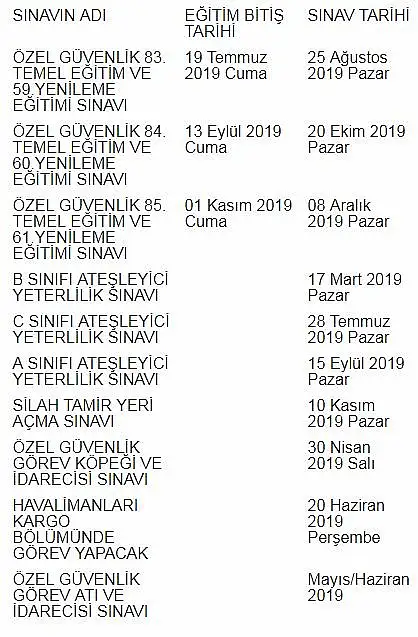 | SINAVIN ADI | EĞİTİM BİTİŞ TARİHİ | SINAV TARİHİ |
|---|---|---|
| ÖZEL GÜVENLİK 83. TEMEL EĞİTİM VE 59.YENİLEME EĞİTİMİ SINAVI | 19 Temmuz 2019 Cuma | 25 Ağustos 2019 Pazar |
| ÖZEL GÜVENLİK 84. TEMEL EĞİTİM VE 60.YENİLEME EĞİTİMİ SINAVI | 13 Eylül 2019 Cuma | 20 Ekim 2019 Pazar |
| ÖZEL GÜVENLİK 85. TEMEL EĞİTİM VE 61.YENİLEME EĞİTİMİ SINAVI | 01 Kasım 2019 Cuma | 08 Aralık 2019 Pazar |
| B SINIFI ATEŞLEYİCİ YETERLİLİK SINAVI | | 17 Mart 2019 Pazar |
| C SINIFI ATEŞLEYİCİ YETERLİLİK SINAVI | | 28 Temmuz 2019 Pazar |
| A SINIFI ATEŞLEYİCİ YETERLİLİK SINAVI | | 15 Eylül 2019 Pazar |
| SİLAH TAMİR YERİ AÇMA SINAVI | | 10 Kasım 2019 Pazar |
| ÖZEL GÜVENLİK GÖREV KÖPEĞİ VE İDARECİSİ SINAVI | | 30 Nisan 2019 Salı |
| HAVALİMANLARI KARGO BÖLÜMÜNDE GÖREV YAPACAK | | 20 Haziran 2019 Perşembe |
| ÖZEL GÜVENLİK GÖREV ATI VE İDARECİSİ SINAVI | | Mayıs/Haziran 2019 |